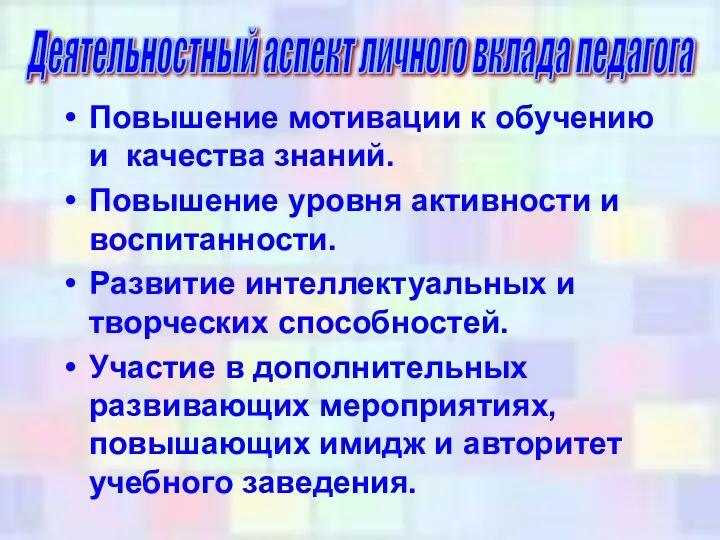 Деятельностный аспект личного вклада педагога

• Повышение мотивации к обучению и качества знаний.

• Повышение уровня активности и воспитанности.

• Развитие интеллектуальных и творческих способностей.

• Участие в дополнительных развивающих мероприятиях, повышающих имидж и авторитет учебного заведения.